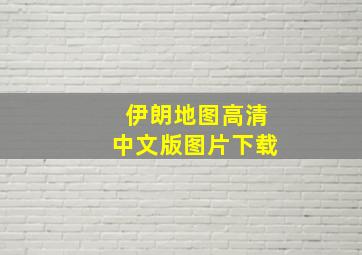 伊朗地图高清
中文版图片下载